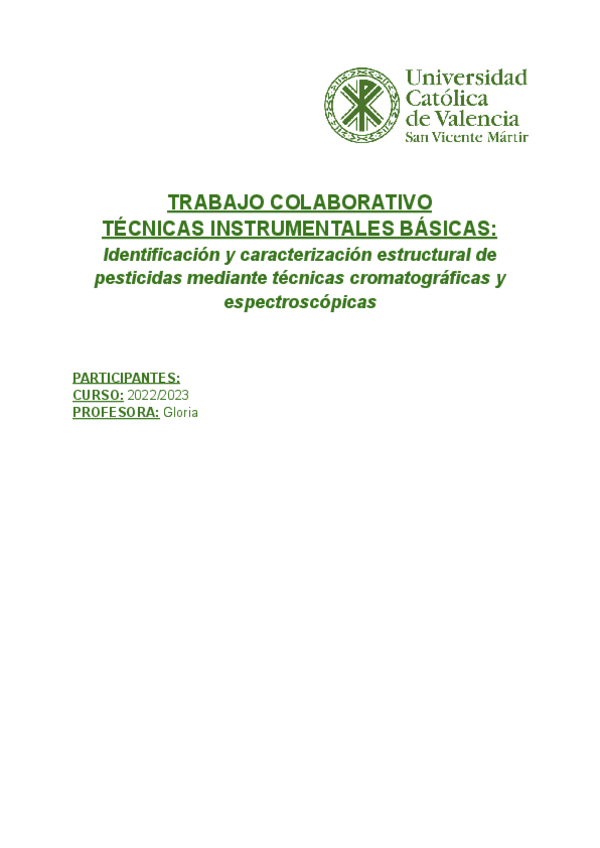 Universidad
Católica
de Valencia
San Vicente Mártir

TRABAJO COLABORATIVO
TÉCNICAS INSTRUMENTALES BÁSICAS:
Identificación y caracterización estructural de pesticidas mediante técnicas cromatográficas y espectroscópicas

PARTICIPANTES:
CURSO: 2022/2023
PROFESORA: Gloria